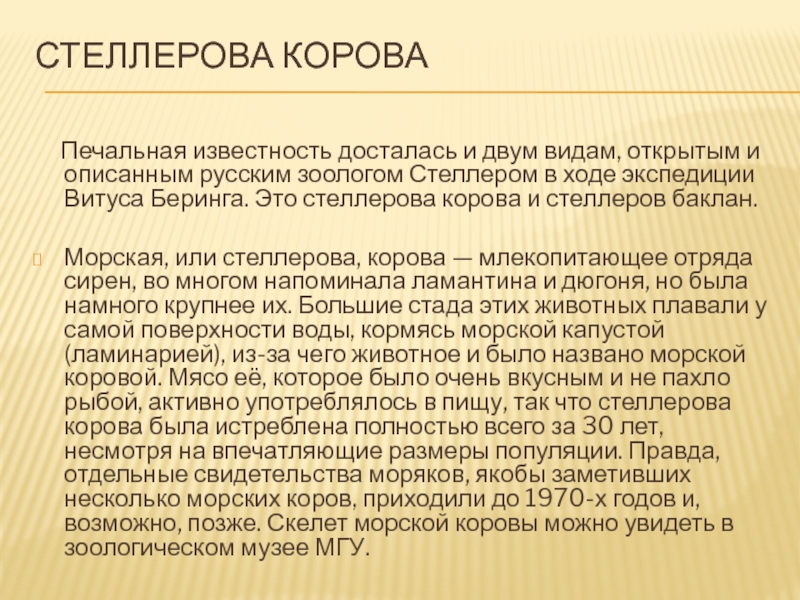 СТЕЛЛЕРОВА КОРОВА

Печальная известность досталась и двум видам, открытым и описанным русским зоологом Стеллером в ходе экспедиции Витуса Беринга. Это стеллерова корова и стеллеров баклан.

Морская, или стеллерова, корова — млекопитающее отряда сирен, во многом напоминала ламантина и дюгоня, но была намного крупнее их. Большие стада этих животных плавали у самой поверхности воды, кормясь морской капустой (ламинарией), из-за чего животное и было названо морской коровой. Мясо её, которое было очень вкусным и не пахло рыбой, активно употреблялось в пищу, так что стеллерова корова была истреблена полностью всего за 30 лет, несмотря на впечатляющие размеры популяции. Правда, отдельные свидетельства моряков, якобы заметивших несколько морских коров, приходили до 1970-х годов и, возможно, позже. Скелет морской коровы можно увидеть в зоологическом музее МГУ.